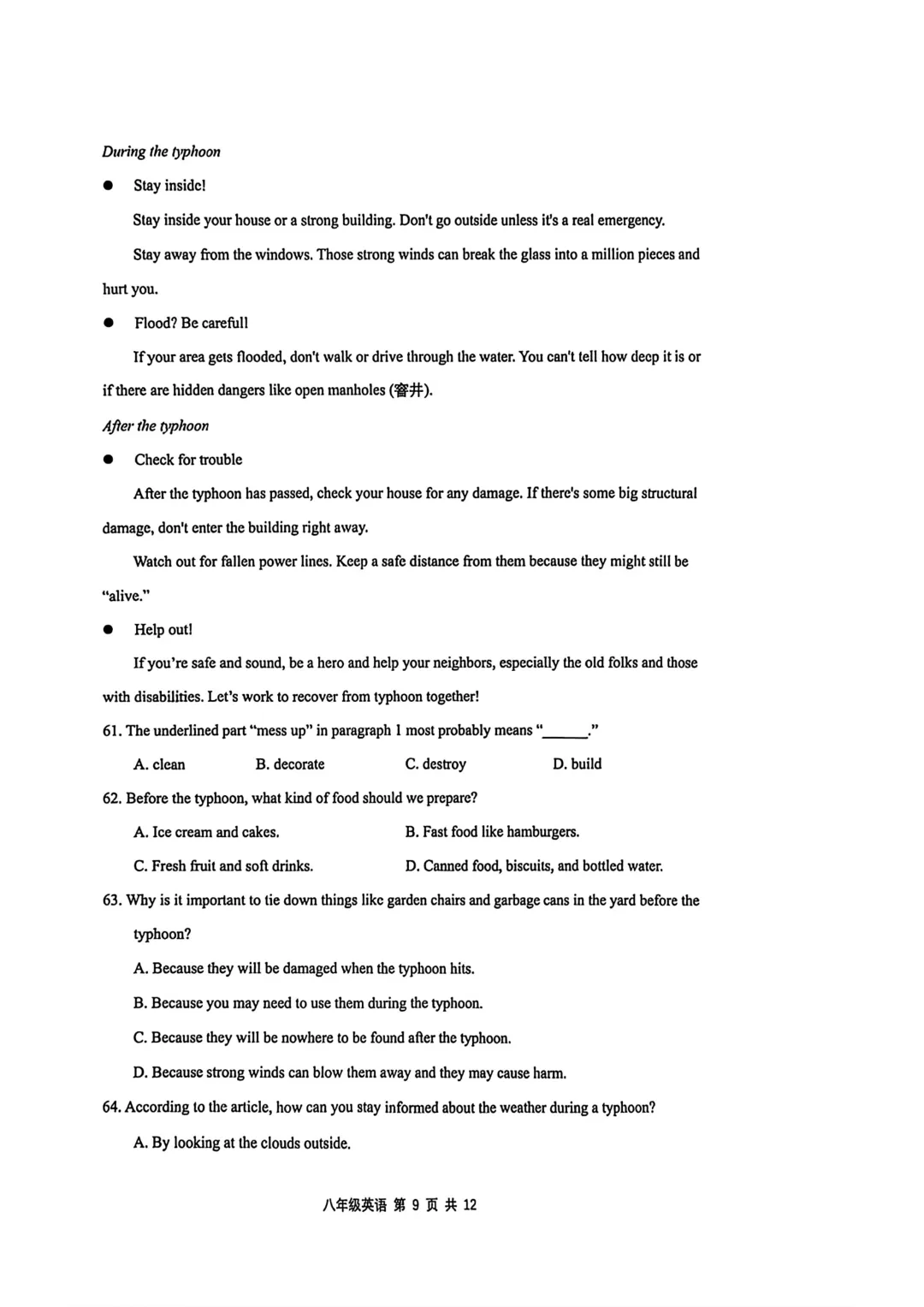 During the typhoon

• Stay inside!

Stay inside your house or a strong building. Don't go outside unless it's a real emergency.

Stay away from the windows. Those strong winds can break the glass into a million pieces and hurt you.

• Flood? Be careful!

If your area gets flooded, don't walk or drive through the water. You can't tell how deep it is or if there are hidden dangers like open manholes (窨井).

After the typhoon

• Check for trouble

After the typhoon has passed, check your house for any damage. If there's some big structural damage, don't enter the building right away.

Watch out for fallen power lines. Keep a safe distance from them because they might still be "alive."

• Help out!

If you're safe and sound, be a hero and help your neighbors, especially the old folks and those with disabilities. Let's work to recover from typhoon together!

61. The underlined part "mess up" in paragraph 1 most probably means "____."

A. clean B. decorate C. destroy D. build

62. Before the typhoon, what kind of food should we prepare?

A. Ice cream and cakes. B. Fast food like hamburgers.

C. Fresh fruit and soft drinks. D. Canned food, biscuits, and bottled water.

63. Why is it important to tie down things like garden chairs and garbage cans in the yard before the typhoon?

A. Because they will be damaged when the typhoon hits.

B. Because you may need to use them during the typhoon.

C. Because they will be nowhere to be found after the typhoon.

D. Because strong winds can blow them away and they may cause harm.

64. According to the article, how can you stay informed about the weather during a typhoon?

A. By looking at the clouds outside.

八年级英语 第9页 共12